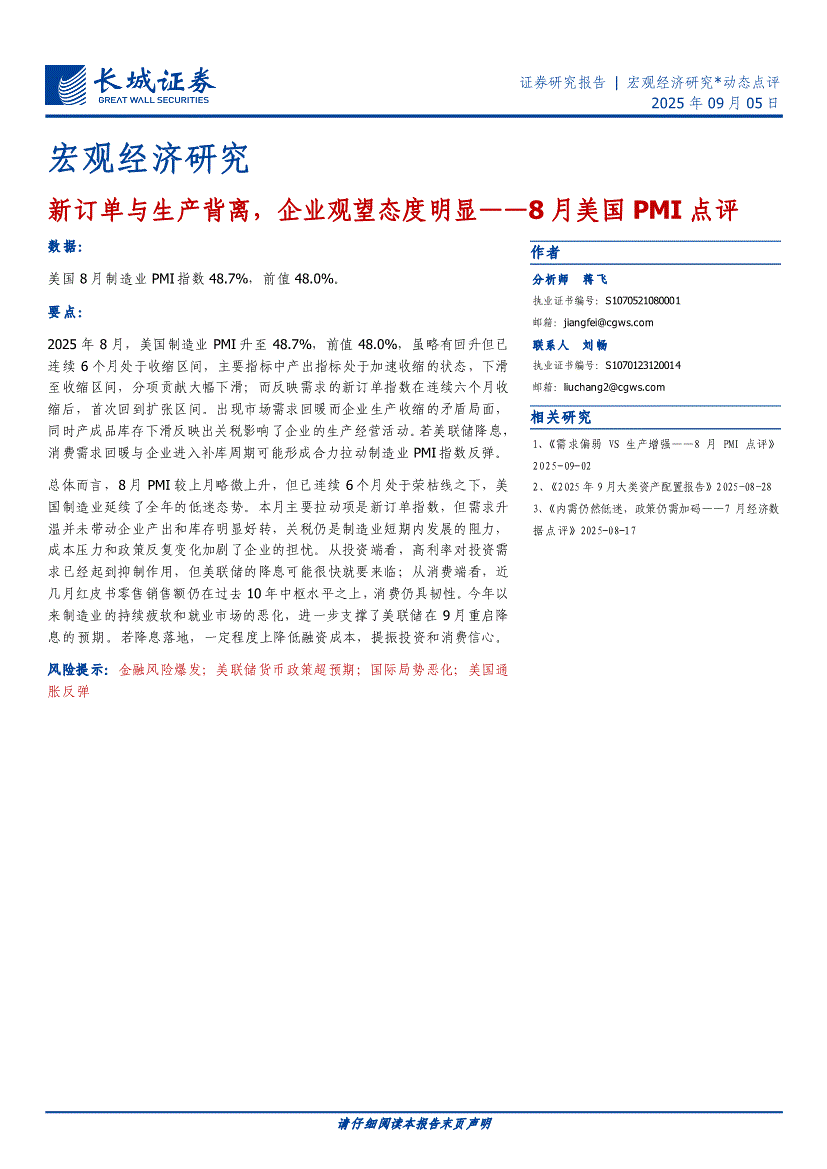 长城证券
GREAT WALL SECURITIES

证券研究报告 | 宏观经济研究*动态点评
2025 年 09 月 05 日

宏观经济研究

新订单与生产背离，企业观望态度明显——8 月美国 PMI 点评

数据：

美国 8 月制造业 PMI 指数 48.7%，前值 48.0%。

要点：

2025 年 8 月，美国制造业 PMI 升至 48.7%，前值 48.0%，虽略有回升但已连续 6 个月处于收缩区间，主要指标中产出指标处于加速收缩的状态，下滑至收缩区间，分项贡献大幅下滑；而反映需求的新订单指数在连续六个月收缩后，首次回到扩张区间。出现市场需求回暖而企业生产收缩的矛盾局面，同时产成品库存下滑反映出关税影响了企业的生产经营活动。若美联储降息，消费需求回暖与企业进入补库周期可能形成合力拉动制造业 PMI 指数反弹。

总体而言，8 月 PMI 较上月略微上升，但已连续 6 个月处于荣枯线之下，美国制造业延续了全年的低迷态势。本月主要拉动项是新订单指数，但需求升温并未带动企业产出和库存明显好转，关税仍是制造业短期内发展的阻力，成本压力和政策反复变化加剧了企业的担忧。从投资端看，高利率对投资需求已经起到抑制作用，但美联储的降息可能很快就要来临；从消费端看，近几月红皮书零售销售额仍在过去 10 年中枢水平之上，消费仍具韧性。今年以来制造业的持续疲软和就业市场的恶化，进一步支撑了美联储在 9 月重启降息的预期。若降息落地，一定程度上降低融资成本，提振投资和消费信心。

风险提示：金融风险爆发；美联储货币政策超预期；国际局势恶化；美国通胀反弹

作者

分析师 蒋飞
执业证书编号：S1070521080001
邮箱：jiangfei@cgws.com
联系人 刘畅
执业证书编号：S1070123120014
邮箱：liuchang2@cgws.com

相关研究

1、《需求偏弱 VS 生产增强——8 月 PMI 点评》2025-09-02
2、《2025 年 9 月大类资产配置报告》2025-08-28
3、《内需仍然低迷，政策仍需加码——7 月经济数据点评》2025-08-17

请仔细阅读本报告末页声明